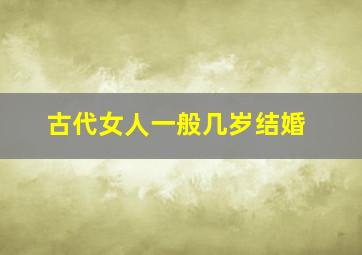 古代女人一般几岁结婚